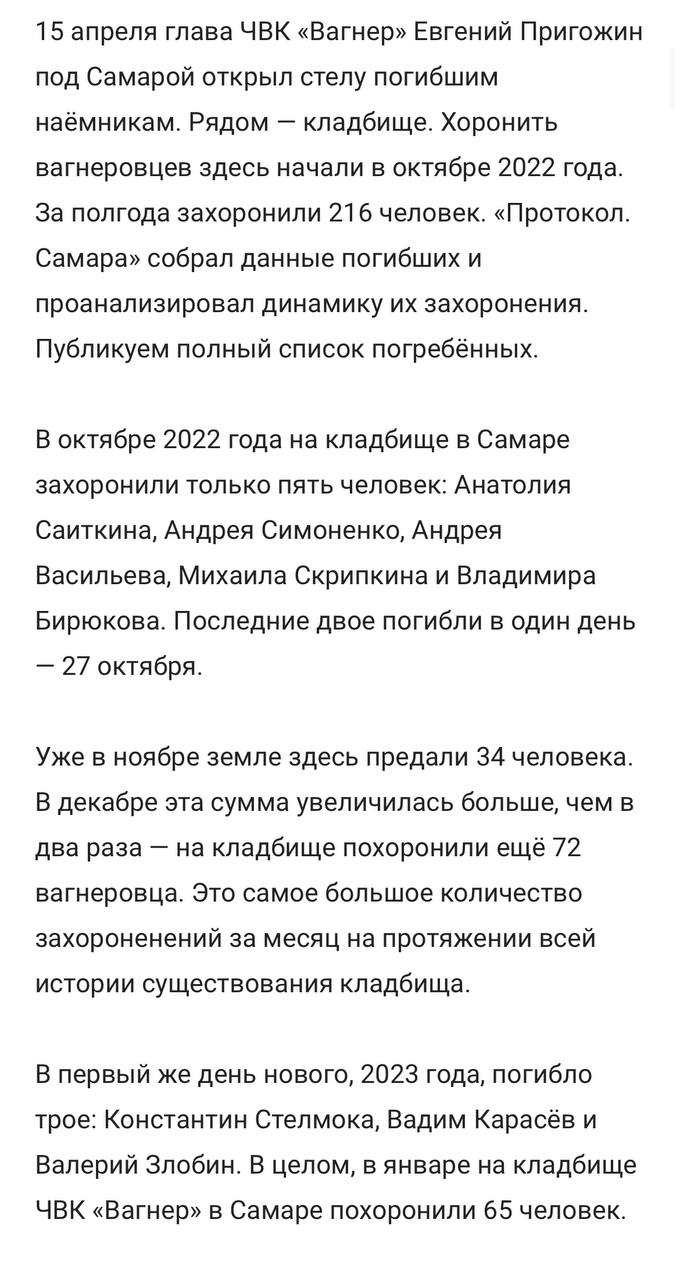 15 апреля глава ЧВК «Вагнер» Евгений Пригожин под Самарой открыл стелу погибшим наёмникам. Рядом — кладбище. Хоронить вагнеровцев здесь начали в октябре 2022 года. За полгода захоронили 216 человек. «Протокол. Самара» собрал данные погибших и проанализировал динамику их захоронения. Публикуем полный список погребённых.

В октябре 2022 года на кладбище в Самаре захоронили только пять человек: Анатолия Саиткина, Андрея Симоненко, Андрея Васильева, Михаила Скрипкина и Владимира Бирюкова. Последние двое погибли в один день — 27 октября.

Уже в ноябре земле здесь предали 34 человека. В декабре эта сумма увеличилась больше, чем в два раза — на кладбище похоронили ещё 72 вагнеровца. Это самое большое количество захороненений за месяц на протяжении всей истории существования кладбища.

В первый же день нового, 2023 года, погибло трое: Константин Стелмока, Вадим Карасёв и Валерий Злобин. В целом, в январе на кладбище ЧВК «Вагнер» в Самаре похоронили 65 человек.